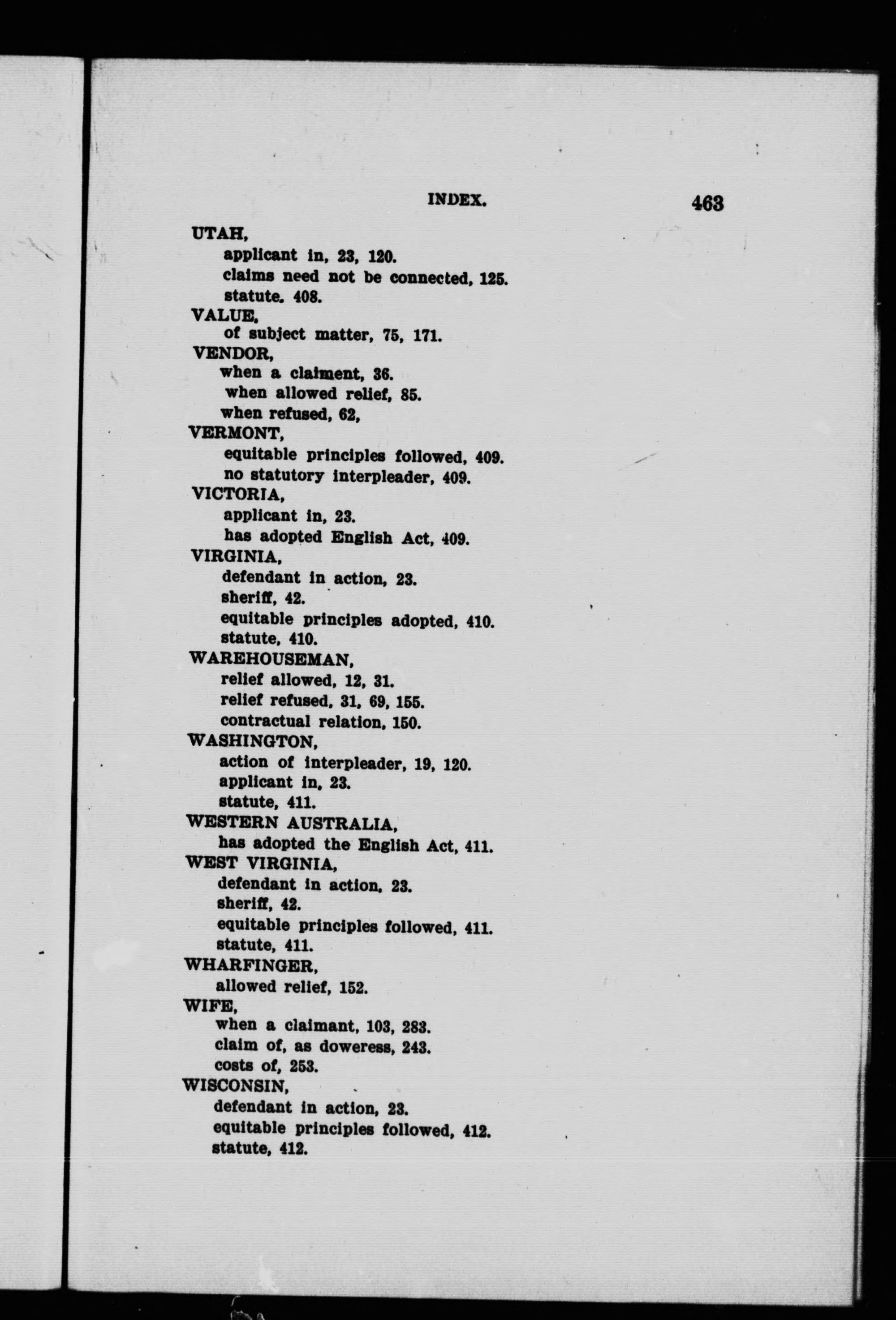 INDEX. 463

UTAH,
applicant in, 23, 120.
claims need not be connected, 125.
statute. 408.

VALUE,
of subject matter, 75, 171.

VENDOR,
when a claiment, 36.
when allowed relief, 85.
when refused, 62,

VERMONT,
equitable principles followed, 409.
no statutory interpleader, 409.

VICTORIA,
applicant in, 23.
has adopted English Act, 409.

VIRGINIA,
defendant in action, 23.
sheriff, 42.
equitable principles adopted, 410.
statute, 410.

WAREHOUSEMAN,
relief allowed, 12, 31.
relief refused, 31, 69, 155.
contractual relation, 150.

WASHINGTON,
action of interpleader, 19, 120.
applicant in, 23.
statute, 411.

WESTERN AUSTRALIA,
has adopted the English Act, 411.

WEST VIRGINIA,
defendant in action, 23.
sheriff, 42.
equitable principles followed, 411.
statute, 411.

WHARFINGER,
allowed relief, 152.

WIFE,
when a claimant, 103, 283.
claim of, as doweress, 243.
costs of, 253.

WISCONSIN,
defendant in action, 23.
equitable principles followed, 412.
statute, 412.